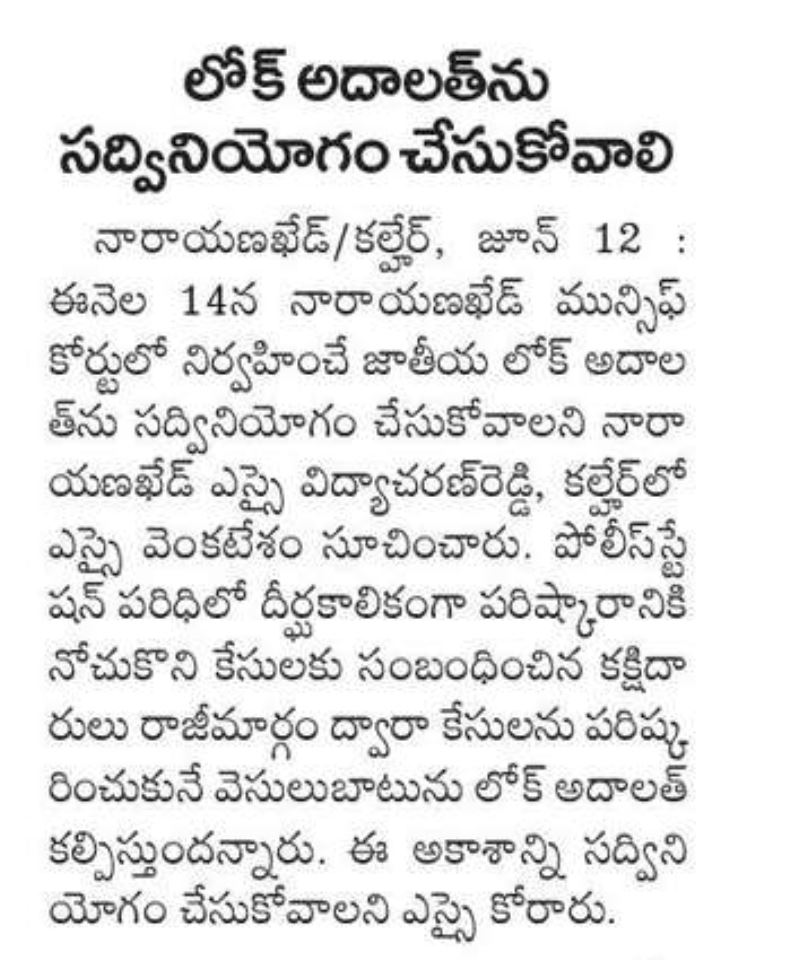 లోక్ అదాలత్‌ను సద్వినియోగం చేసుకోవాలి

నారాయణఖేడ్/కల్హేర్, జూన్ 12 : ఈనెల 14న నారాయణఖేడ్ మున్సిఫ్ కోర్టులో నిర్వహించే జాతీయ లోక్ అదాలత్‌ను సద్వినియోగం చేసుకోవాలని నారాయణఖేడ్ ఎస్సై విద్యాచరణ్‌రెడ్డి, కల్హేర్‌లో ఎస్సై వెంకటేశం సూచించారు. పోలీస్‌స్టేషన్ పరిధిలో దీర్ఘకాలికంగా పరిష్కారానికి నోచుకొని కేసులకు సంబంధించిన కక్షిదారులు రాజీమార్గం ద్వారా కేసులను పరిష్కరించుకునే వెసులుబాటును లోక్ అదాలత్ కల్పిస్తుందన్నారు. ఈ అకాశాన్ని సద్వినియోగం చేసుకోవాలని ఎస్సై కోరారు.